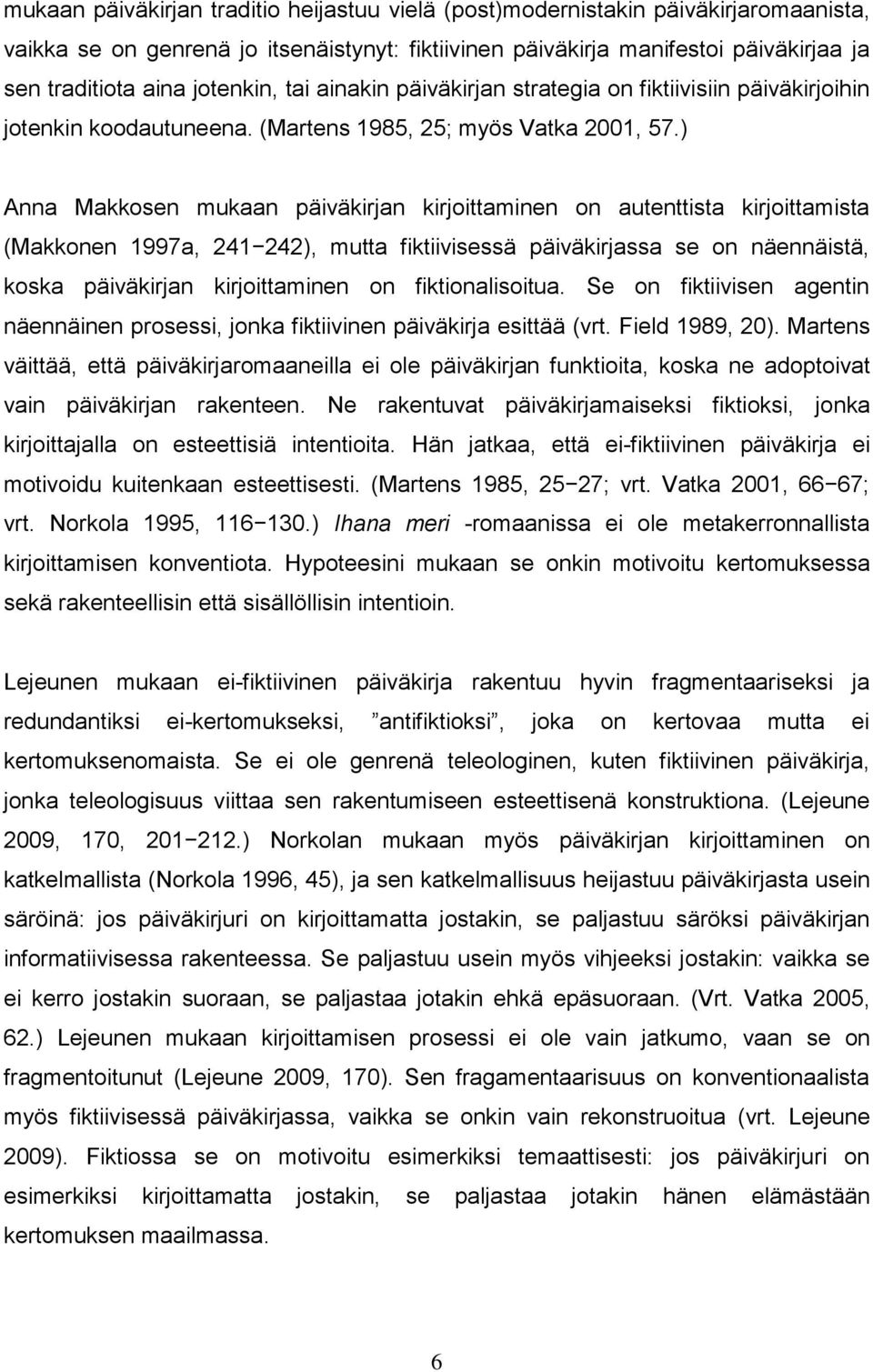 mukaan päiväkirjan traditio heijastuu vielä (post)modernistakin päiväkirjaromaanista, vaikka se on genrenä jo itsenäistynyt: fiktiivinen päiväkirja manifestoi päiväkirjaa ja sen traditiota aina jotenkin, tai ainakin päiväkirjan strategia on fiktiivisiin päiväkirjoihin jotenkin koodautuneena. (Martens 1985, 25; myös Vatka 2001, 57.)

Anna Makkosen mukaan päiväkirjan kirjoittaminen on autenttista kirjoittamista (Makkonen 1997a, 241−242), mutta fiktiivisessä päiväkirjassa se on näennäistä, koska päiväkirjan kirjoittaminen on fiktionalisoitua. Se on fiktiivisen agentin näennäinen prosessi, jonka fiktiivinen päiväkirja esittää (vrt. Field 1989, 20). Martens väittää, että päiväkirjaromaaneilla ei ole päiväkirjan funktioita, koska ne adoptoivat vain päiväkirjan rakenteen. Ne rakentuvat päiväkirjamaiseksi fiktioksi, jonka kirjoittajalla on esteettisiä intentioita. Hän jatkaa, että ei-fiktiivinen päiväkirja ei motivoidu kuitenkaan esteettisesti. (Martens 1985, 25−27; vrt. Vatka 2001, 66−67; vrt. Norkola 1995, 116−130.) Ihana meri -romaanissa ei ole metakerronnallista kirjoittamisen konventiota. Hypoteesini mukaan se onkin motivoitu kertomuksessa sekä rakenteellisin että sisällöllisin intentioin.

Lejeunen mukaan ei-fiktiivinen päiväkirja rakentuu hyvin fragmentaariseksi ja redundantiksi ei-kertomukseksi, ”antifiktioksi”, joka on kertovaa mutta ei kertomuksenomaista. Se ei ole genrenä teleologinen, kuten fiktiivinen päiväkirja, jonka teleologisuus viittaa sen rakentumiseen esteettisenä konstruktiona. (Lejeune 2009, 170, 201−212.) Norkolan mukaan myös päiväkirjan kirjoittaminen on katkelmallista (Norkola 1996, 45), ja sen katkelmallisuus heijastuu päiväkirjasta usein säröinä: jos päiväkirjuri on kirjoittamatta jostakin, se paljastuu säröksi päiväkirjan informatiivisessa rakenteessa. Se paljastuu usein myös vihjeeksi jostakin: vaikka se ei kerro jostakin suoraan, se paljastaa jotakin ehkä epäsuoraan. (Vrt. Vatka 2005, 62.) Lejeunen mukaan kirjoittamisen prosessi ei ole vain jatkumo, vaan se on fragmentoitunut (Lejeune 2009, 170). Sen fragamentaarisuus on konventionaalista myös fiktiivisessä päiväkirjassa, vaikka se onkin vain rekonstruoitua (vrt. Lejeune 2009). Fiktiossa se on motivoitu esimerkiksi temaattisesti: jos päiväkirjuri on esimerkiksi kirjoittamatta jostakin, se paljastaa jotakin hänen elämästään kertomuksen maailmassa.

6